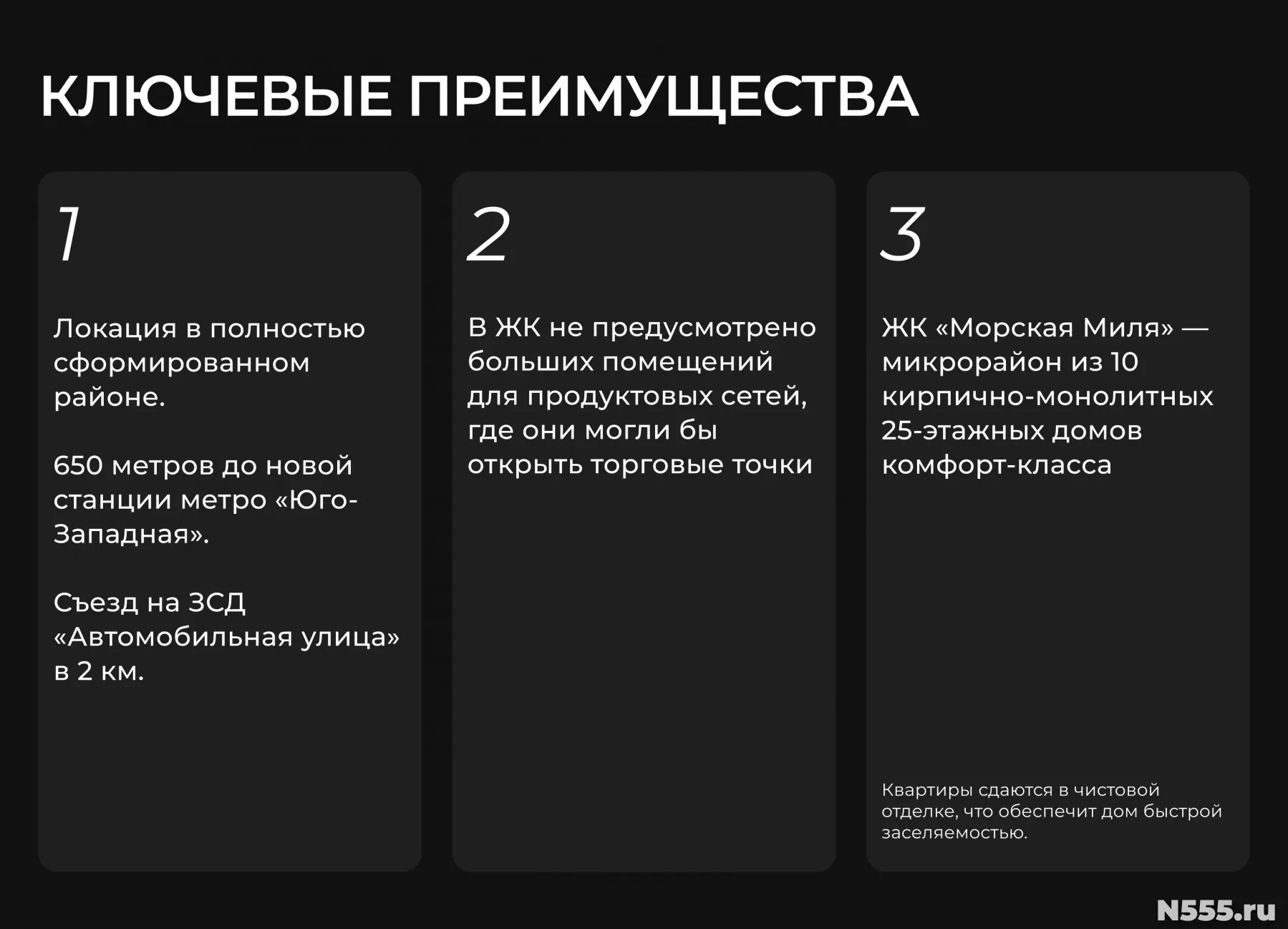 КЛЮЧЕВЫЕ ПРЕИМУЩЕСТВА

1

Локация в полностью сформированном районе.

650 метров до новой станции метро «Юго-Западная».

Съезд на ЗСД «Автомобильная улица» в 2 км.

2

В ЖК не предусмотрено больших помещений для продуктовых сетей, где они могли бы открыть торговые точки

3

ЖК «Морская Миля» — микрорайон из 10 кирпично-монолитных 25-этажных домов комфорт-класса

Квартиры сдаются в чистовой отделке, что обеспечит дом быстрой заселяемостью.

N555.ru